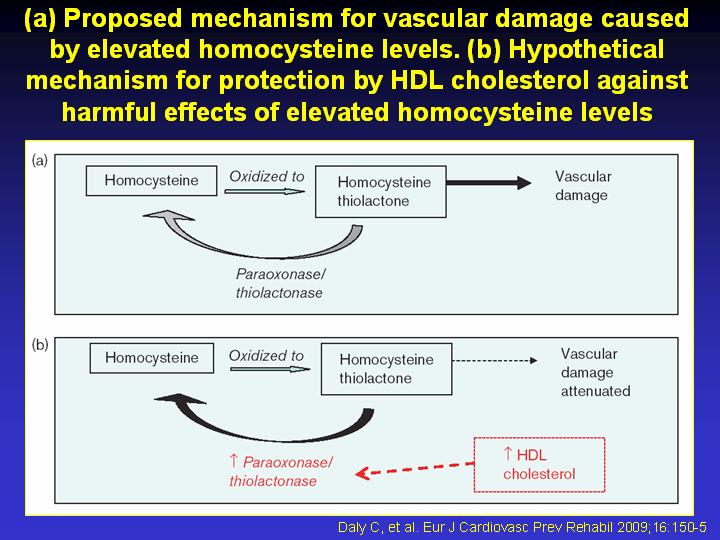 (a) Proposed mechanism for vascular damage caused by elevated homocysteine levels. (b) Hypothetical mechanism for protection by HDL cholesterol against harmful effects of elevated homocysteine levels

(a)

Homocysteine

Oxidized to

Homocysteine thiolactone

Vascular damage

Paraoxonase/ thiolactonase

(b)

Homocysteine

Oxidized to

Homocysteine thiolactone

Vascular damage attenuated

↑ Paraoxonase/ thiolactonase

↑ HDL cholesterol

Daly C, et al. Eur J Cardiovasc Prev Rehabil 2009;16:150-5